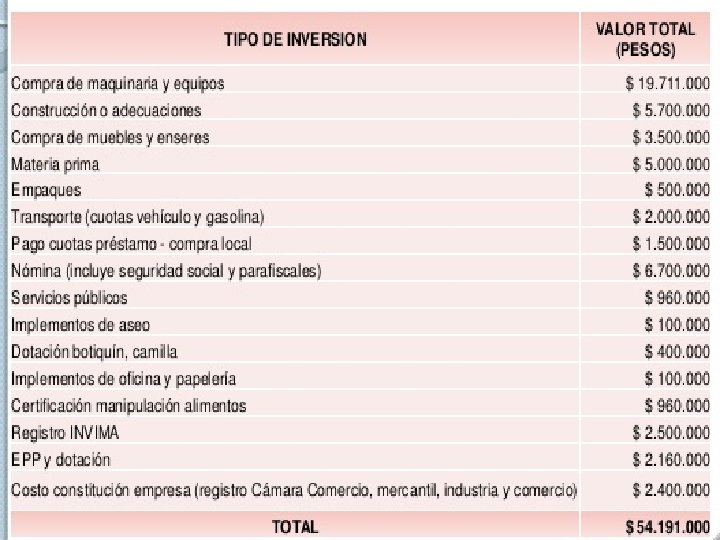 | TIPO DE INVERSION | VALOR TOTAL (PESOS) |
|---|---|
| Compra de maquinaria y equipos | \$ 19.711.000 |
| Construcción o adecuaciones | \$ 5.700.000 |
| Compra de muebles y enseres | \$ 3.500.000 |
| Materia prima | \$ 5.000.000 |
| Empaques | \$ 500.000 |
| Transporte (cuotas vehículo y gasolina) | \$ 2.000.000 |
| Pago cuotas préstamo - compra local | \$ 1.500.000 |
| Nómina (incluye seguridad social y parafiscales) | \$ 6.700.000 |
| Servicios públicos | \$ 960.000 |
| Implementos de aseo | \$ 100.000 |
| Dotación botiquín, camilla | \$ 400.000 |
| Implementos de oficina y papelería | \$ 100.000 |
| Certificación manipulación alimentos | \$ 960.000 |
| Registro INVIMA | \$ 2.500.000 |
| EPP y dotación | \$ 2.160.000 |
| Costo constitución empresa (registro Cámara Comercio, mercantil, industria y comercio) | \$ 2.400.000 |
| TOTAL | \$ 54.191.000 |